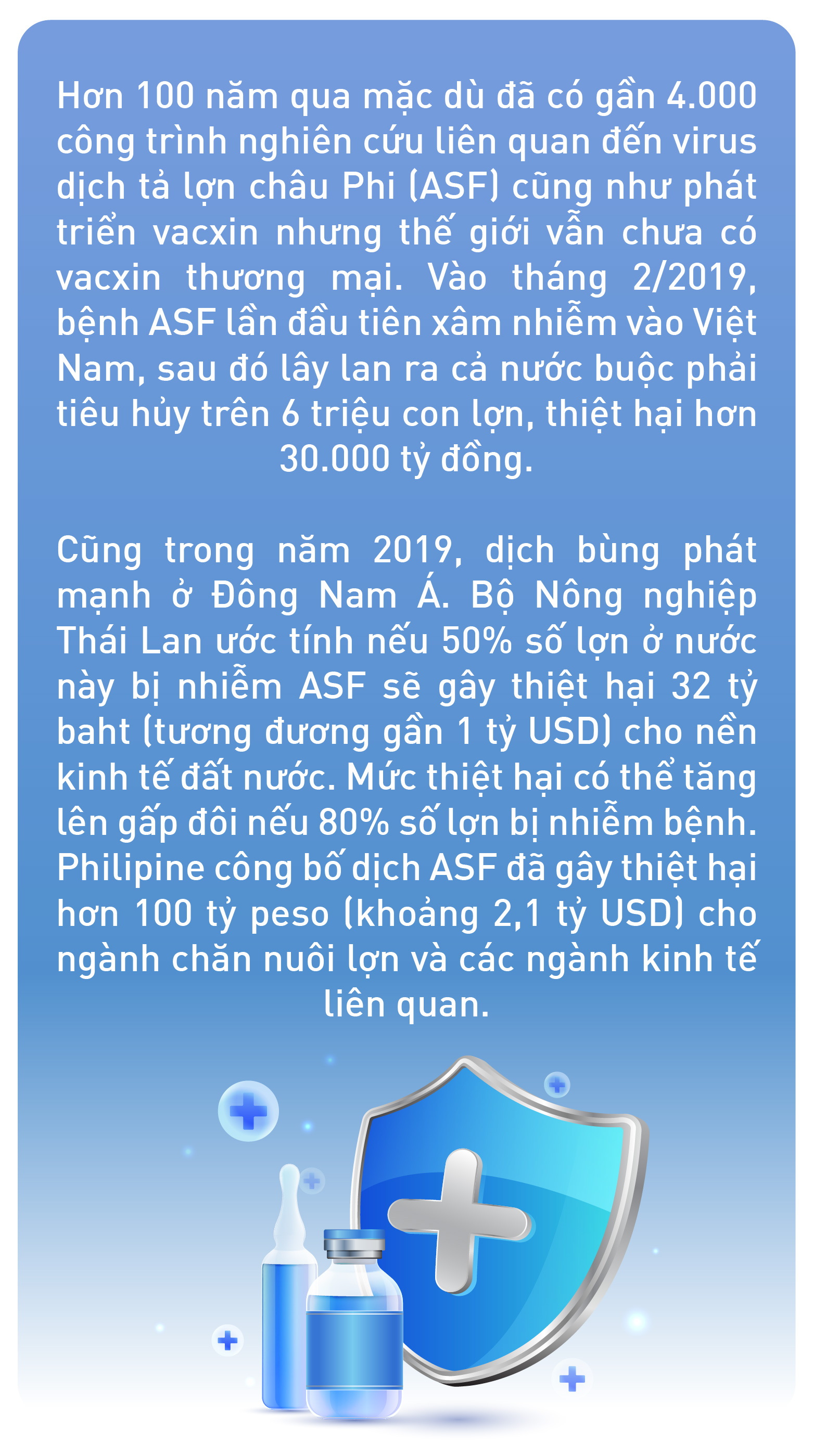 Hơn 100 năm qua mặc dù đã có gần 4.000 công trình nghiên cứu liên quan đến virus dịch tả lợn châu Phi (ASF) cũng như phát triển vacxin nhưng thế giới vẫn chưa có vacxin thương mại. Vào tháng 2/2019, bệnh ASF lần đầu tiên xâm nhiễm vào Việt Nam, sau đó lây lan ra cả nước buộc phải tiêu hủy trên 6 triệu con lợn, thiệt hại hơn 30.000 tỷ đồng.

Cũng trong năm 2019, dịch bùng phát mạnh ở Đông Nam Á. Bộ Nông nghiệp Thái Lan ước tính nếu 50% số lợn ở nước này bị nhiễm ASF sẽ gây thiệt hại 32 tỷ baht (tương đương gần 1 tỷ USD) cho nền kinh tế đất nước. Mức thiệt hại có thể tăng lên gấp đôi nếu 80% số lợn bị nhiễm bệnh. Philipine công bố dịch ASF đã gây thiệt hại hơn 100 tỷ peso (khoảng 2,1 tỷ USD) cho ngành chăn nuôi lợn và các ngành kinh tế liên quan.